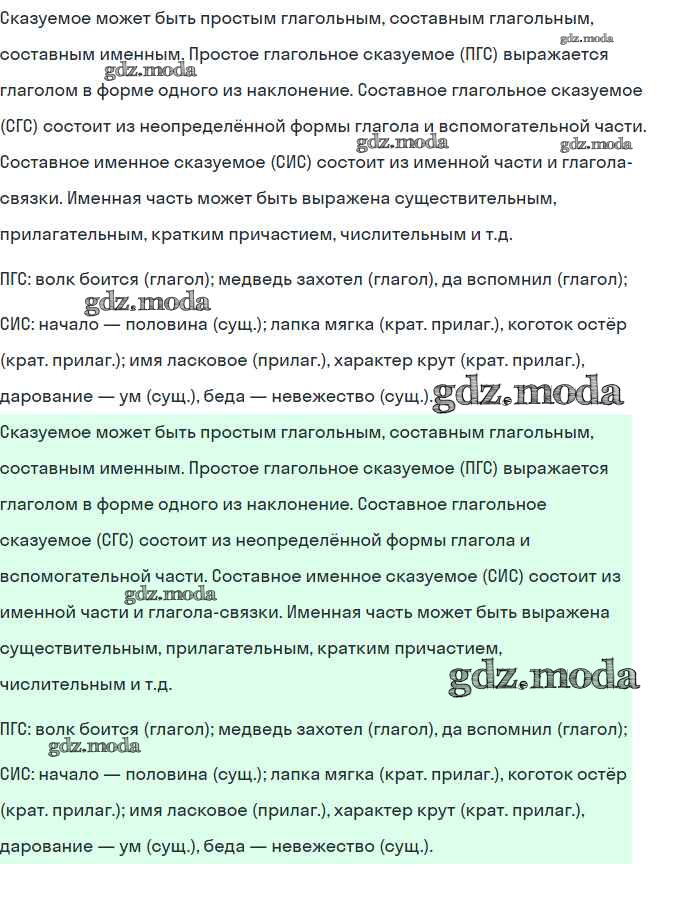 Сказуемое может быть простым глагольным, составным глагольным, составным именным. Простое глагольное сказуемое (ПГС) выражается глаголом в форме одного из наклонение. Составное глагольное сказуемое (СГС) состоит из неопределённой формы глагола и вспомогательной части. Составное именное сказуемое (СИС) состоит из именной части и глагола-связки. Именная часть может быть выражена существительным, прилагательным, кратким причастием, числительным и т.д.

ПГС: волк боится (глагол); медведь захотел (глагол), да вспомнил (глагол);

СИС: начало — половина (сущ.); лапка мягка (крат. прилаг.), коготок остёр (крат. прилаг.); имя ласковое (прилаг.), характер крут (крат. прилаг.), дарование — ум (сущ.), беда — невежество (сущ.).

Сказуемое может быть простым глагольным, составным глагольным, составным именным. Простое глагольное сказуемое (ПГС) выражается глаголом в форме одного из наклонение. Составное глагольное сказуемое (СГС) состоит из неопределённой формы глагола и вспомогательной части. Составное именное сказуемое (СИС) состоит из именной части и глагола-связки. Именная часть может быть выражена существительным, прилагательным, кратким причастием, числительным и т.д.

ПГС: волк боится (глагол); медведь захотел (глагол), да вспомнил (глагол);

СИС: начало — половина (сущ.); лапка мягка (крат. прилаг.), коготок остёр (крат. прилаг.); имя ласковое (прилаг.), характер крут (крат. прилаг.), дарование — ум (сущ.), беда — невежество (сущ.).

gdz.moda